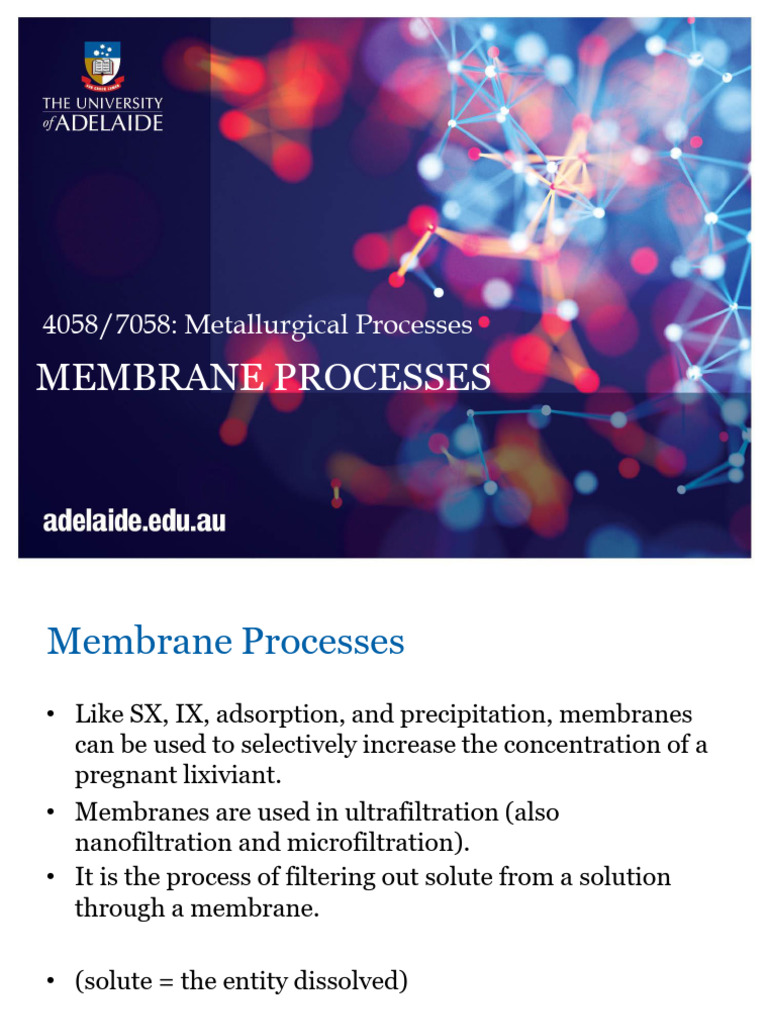 THE UNIVERSITY of ADELAIDE

4058/7058: Metallurgical Processes

MEMBRANE PROCESSES

adelaide.edu.au

Membrane Processes

• Like SX, IX, adsorption, and precipitation, membranes can be used to selectively increase the concentration of a pregnant lixiviant.
• Membranes are used in ultrafiltration (also nanofiltration and microfiltration).
• It is the process of filtering out solute from a solution through a membrane.

• (solute = the entity dissolved)